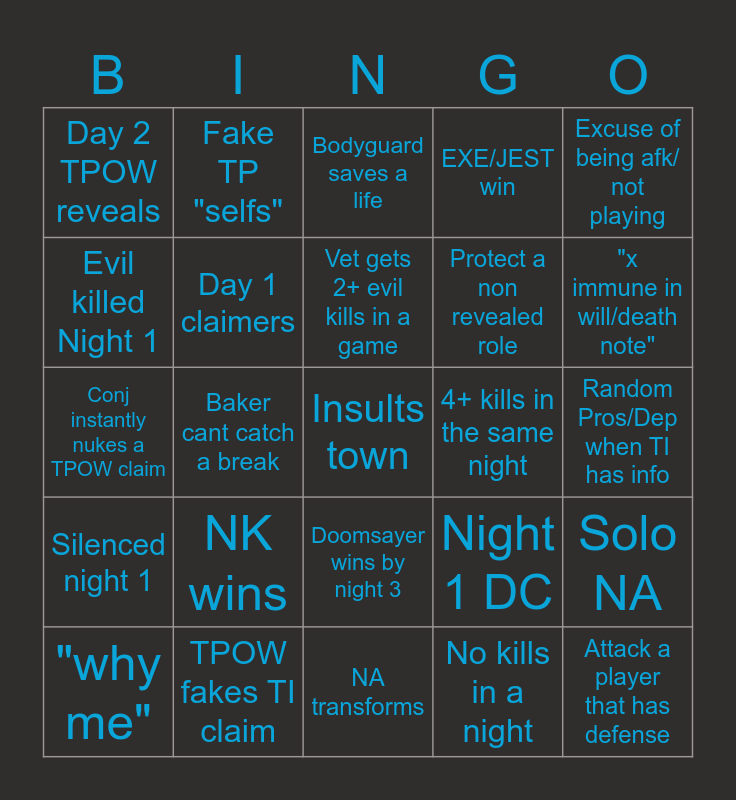 | B | I | N | G | O |
|---|---|---|---|---|
| Day 2 TPOW reveals | Fake TP "selfs" | Bodyguard saves a life | EXE/JEST win | Excuse of being afk/ not playing |
| Evil killed Night 1 | Day 1 claimers | Vet gets 2+ evil kills in a game | Protect a non revealed role | "x immune in will/death note" |
| Conj instantly nukes a TPOW claim | Baker cant catch a break | Insults town | 4+ kills in the same night | Random Pros/Dep when TI has info |
| Silenced night 1 | NK wins | Doomsayer wins by night 3 | Night 1 DC | Solo NA |
| "why me" | TPOW fakes TI claim | NA transforms | No kills in a night | Attack a player that has defense |